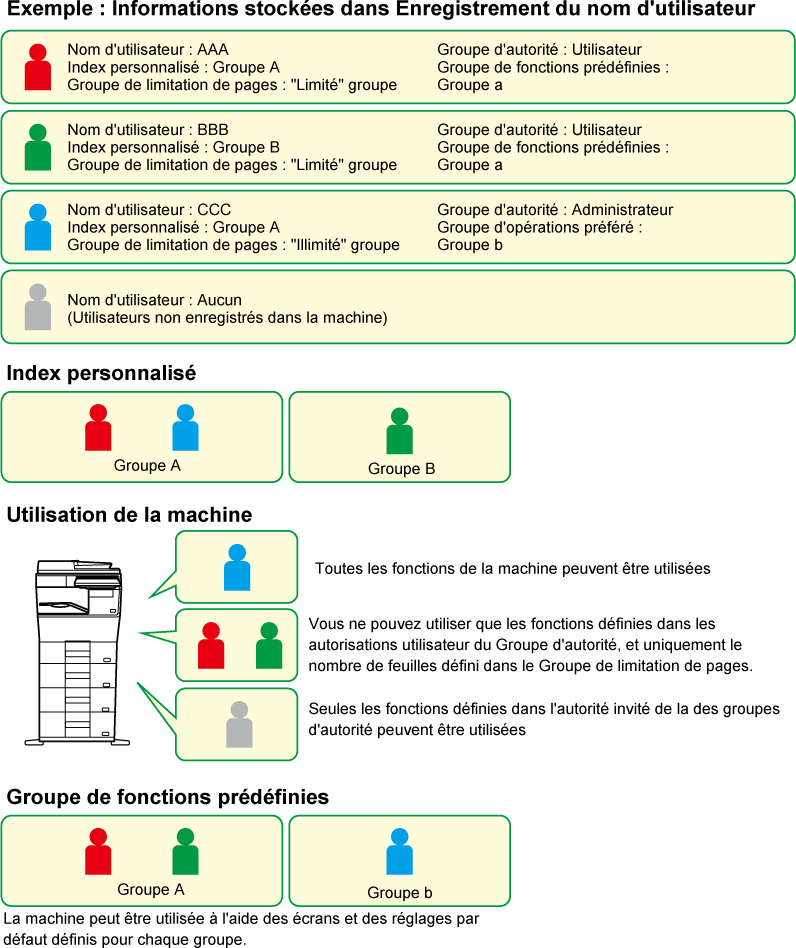 Exemple : Informations stockées dans Enregistrement du nom d'utilisateur

Nom d'utilisateur : AAA
Index personnalisé : Groupe A
Groupe de limitation de pages : "Limité" groupe

Groupe d'autorité : Utilisateur
Groupe de fonctions prédéfinies :
Groupe a

Nom d'utilisateur : BBB
Index personnalisé : Groupe B
Groupe de limitation de pages : "Limité" groupe

Groupe d'autorité : Utilisateur
Groupe de fonctions prédéfinies :
Groupe a

Nom d'utilisateur : CCC
Index personnalisé : Groupe A
Groupe de limitation de pages : "Illimité" groupe

Groupe d'autorité : Administrateur
Groupe d'opérations préféré :
Groupe b

Nom d'utilisateur : Aucun
(Utilisateurs non enregistrés dans la machine)

Index personnalisé

Groupe A

Groupe B

Utilisation de la machine

Toutes les fonctions de la machine peuvent être utilisées

Vous ne pouvez utiliser que les fonctions définies dans les autorisations utilisateur du Groupe d'autorité, et uniquement le nombre de feuilles défini dans le Groupe de limitation de pages.

Seules les fonctions définies dans l'autorité invité de la des groupes d'autorité peuvent être utilisées

Groupe de fonctions prédéfinies

Groupe A

Groupe b

La machine peut être utilisée à l'aide des écrans et des réglages par défaut définis pour chaque groupe.